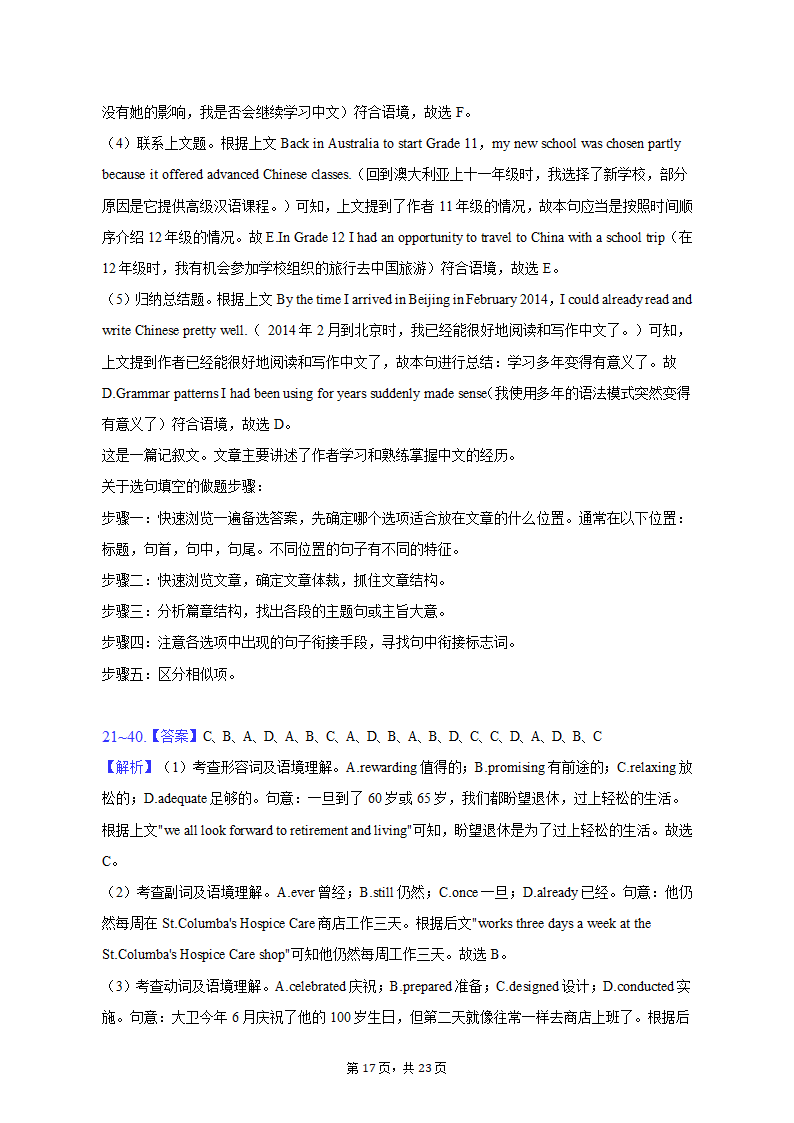 没有她的影响，我是否会继续学习中文）符合语境，故选 F。

（4）联系上文题。根据上文 Back in Australia to start Grade 11，my new school was chosen partly because it offered advanced Chinese classes.（回到澳大利亚上十一年级时，我选择了新学校，部分原因是它提供高级汉语课程。）可知，上文提到了作者 11 年级的情况，故本句应当是按照时间顺序介绍 12 年级的情况。故 E.In Grade 12 I had an opportunity to travel to China with a school trip（在 12 年级时，我有机会参加学校组织的旅行去中国旅游）符合语境，故选 E。

（5）归纳总结题。根据上文 By the time I arrived in Beijing in February 2014，I could already read and write Chinese pretty well.（ 2014 年 2 月到北京时，我已经能很好地阅读和写作中文了。）可知，上文提到作者已经能很好地阅读和写作中文了，故本句进行总结：学习多年变得有意义了。故 D.Grammar patterns I had been using for years suddenly made sense（我使用多年的语法模式突然变得有意义了）符合语境，故选 D。

这是一篇记叙文。文章主要讲述了作者学习和熟练掌握中文的经历。

关于选句填空的做题步骤：

步骤一：快速浏览一遍备选答案，先确定哪个选项适合放在文章的什么位置。通常在以下位置：标题，句首，句中，句尾。不同位置的句子有不同的特征。

步骤二：快速浏览文章，确定文章体裁，抓住文章结构。

步骤三：分析篇章结构，找出各段的主题句或主旨大意。

步骤四：注意各选项中出现的句子衔接手段，寻找句中衔接标志词。

步骤五：区分相似项。

21~40.【答案】C、B、A、D、A、B、C、A、D、B、A、B、D、C、C、D、A、D、B、C

【解析】（1）考查形容词及语境理解。A.rewarding 值得的；B.promising 有前途的；C.relaxing 放松的；D.adequate 足够的。句意：一旦到了 60 岁或 65 岁，我们都盼望退休，过上轻松的生活。根据上文"we all look forward to retirement and living"可知，盼望退休是为了过上轻松的生活。故选 C。

（2）考查副词及语境理解。A.ever 曾经；B.still 仍然；C.once 一旦；D.already 已经。句意：他仍然每周在 St.Columba's Hospice Care 商店工作三天。根据后文"works three days a week at the St.Columba's Hospice Care shop"可知他仍然每周工作三天。故选 B。

（3）考查动词及语境理解。A.celebrated 庆祝；B.prepared 准备；C.designed 设计；D.conducted 实施。句意：大卫今年 6 月庆祝了他的 100 岁生日，但第二天就像往常一样去商店上班了。根据后

第 17 页，共 23 页